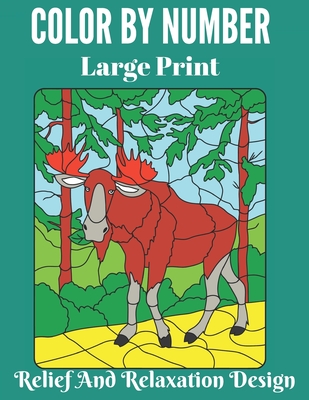 COLOR BY NUMBER

Large Print

Relief And Relaxation Design